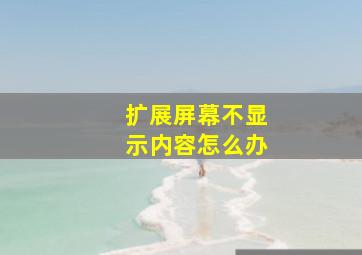 扩展屏幕不显示内容怎么办